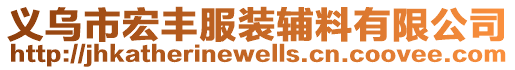 义乌市宏丰服装辅料有限公司
http://jhkatherinewells.cn.coovee.com